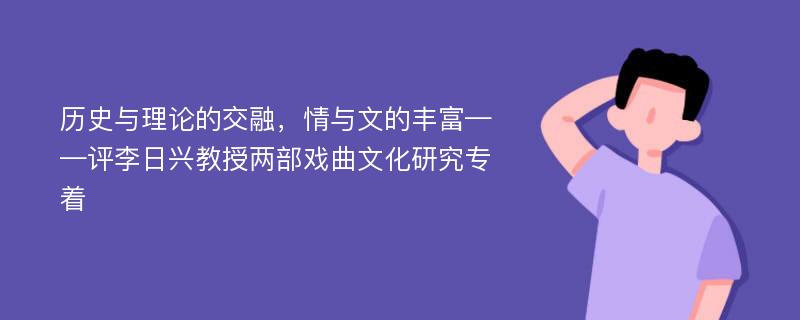 历史与理论的交融，情与文的丰富——评李日兴教授两部戏曲文化研究专着